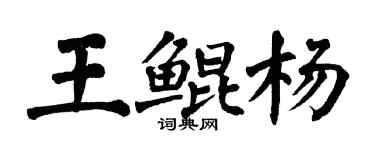 王鲲杨
词典网